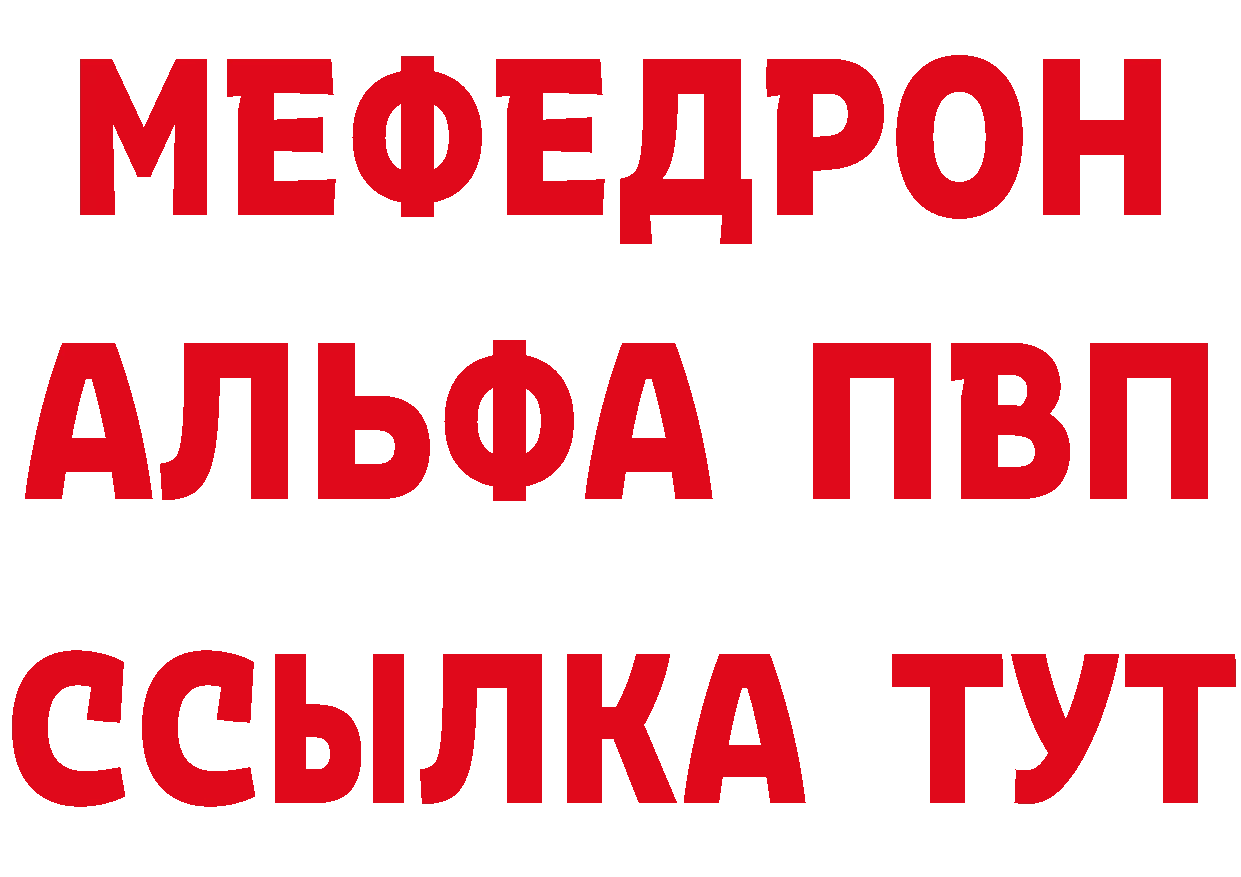 МЕФЕДРОН
АЛЬФА ПВП
ССЫЛКА ТУТ